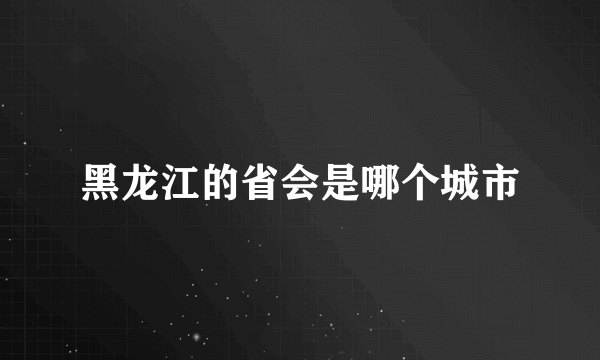 黑龙江的省会是哪个城市